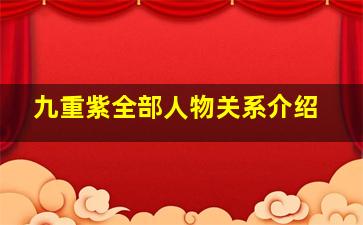 九重紫全部人物关系介绍